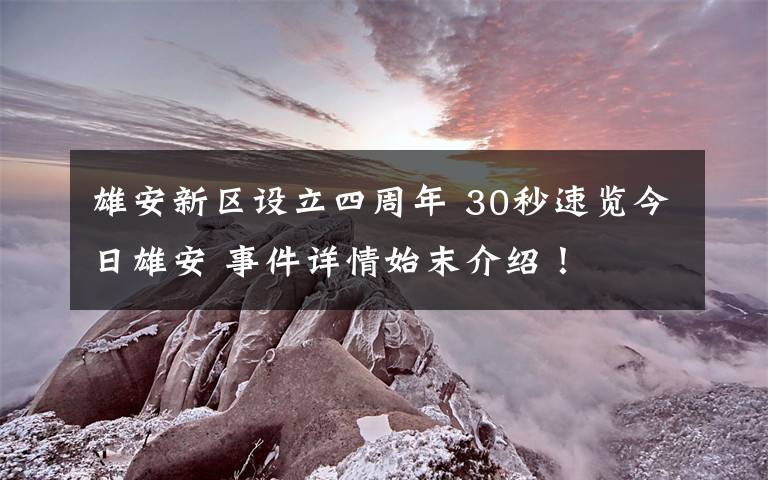 雄安新区设立四周年 30秒速览今日雄安 事件详情始末介绍！